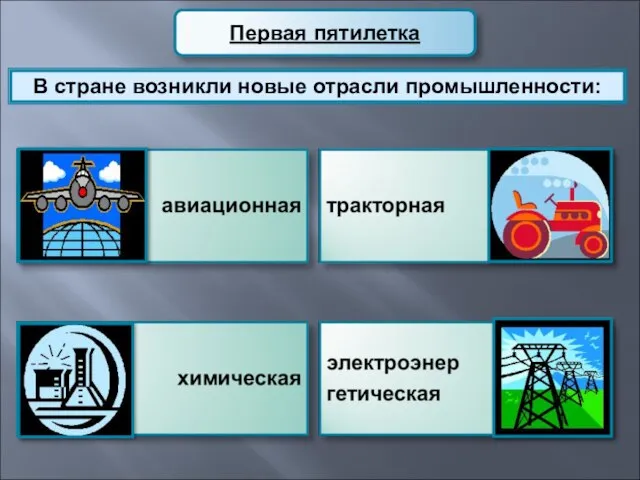 Первая пятилетка

В стране возникли новые отрасли промышленности:

авиационная

тракторная

химическая

электроэнер гетическая